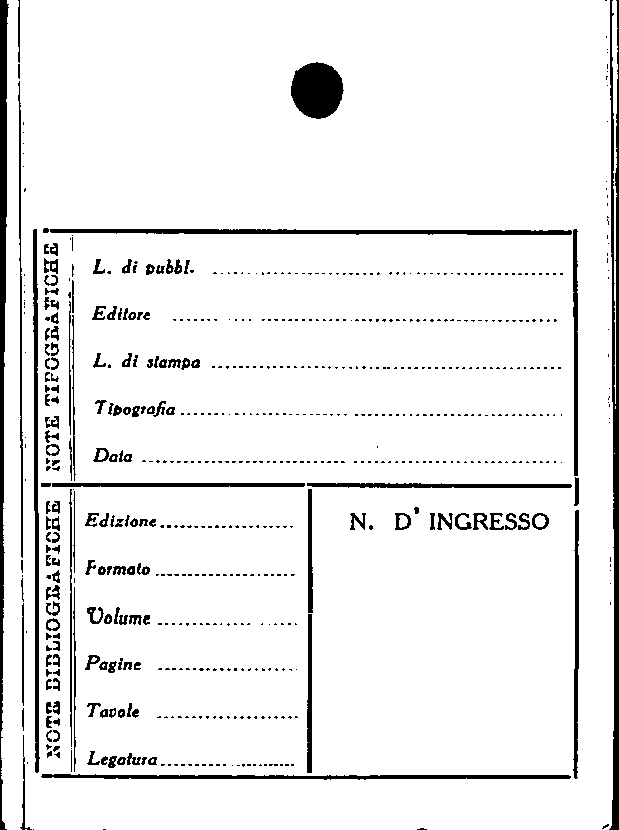 NOTE TIPOGRAFICHE

L. di pubbl. ____

Editore ____

L. di stampa ____

Tipografia ____

Data ____

NOTE BIBLIOGRAFICHE

Edizione ____

Formato ____

Volume ____

Pagine ____

Tavole ____

Legatura ____

N. D' INGRESSO